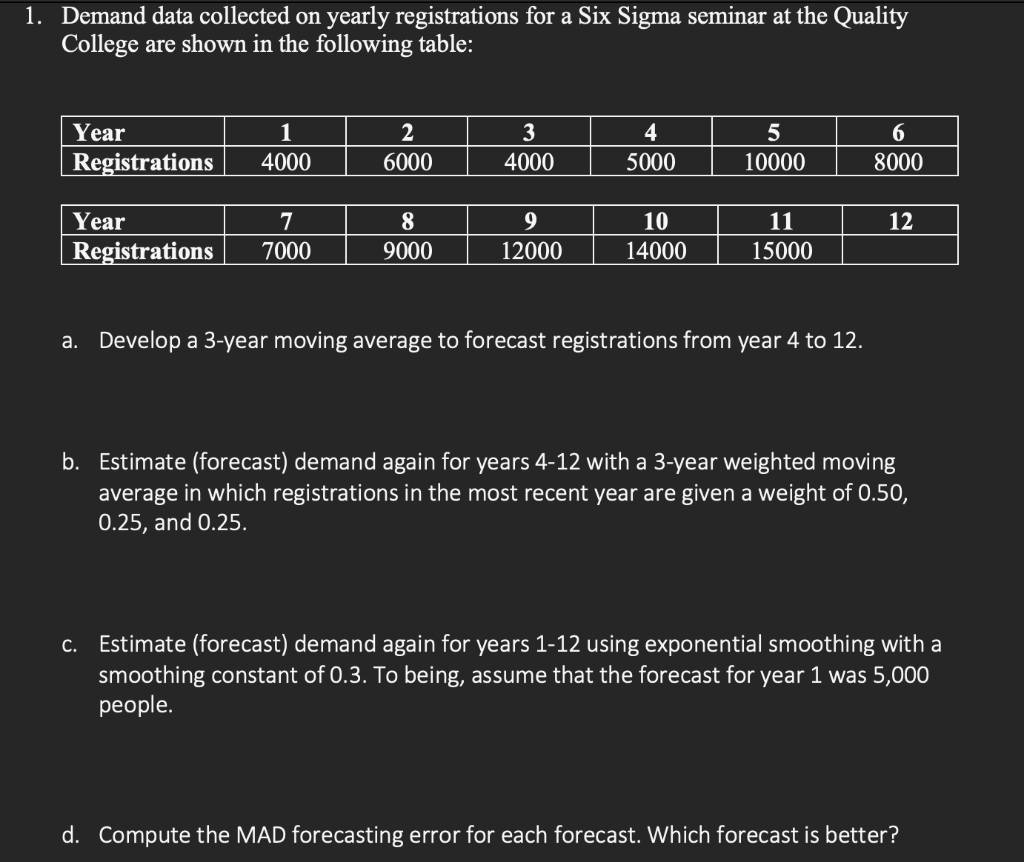 1. Demand data collected on yearly registrations for a Six Sigma seminar at the Quality College are shown in the following table:

| Year | 1 | 2 | 3 | 4 | 5 | 6 |
|---|---|---|---|---|---|---|
| Registrations | 4000 | 6000 | 4000 | 5000 | 10000 | 8000 |

| Year | 7 | 8 | 9 | 10 | 11 | 12 |
|---|---|---|---|---|---|---|
| Registrations | 7000 | 9000 | 12000 | 14000 | 15000 | |

a. Develop a 3-year moving average to forecast registrations from year 4 to 12.

b. Estimate (forecast) demand again for years 4-12 with a 3-year weighted moving average in which registrations in the most recent year are given a weight of 0.50, 0.25, and 0.25.

c. Estimate (forecast) demand again for years 1-12 using exponential smoothing with a smoothing constant of 0.3. To being, assume that the forecast for year 1 was 5,000 people.

d. Compute the MAD forecasting error for each forecast. Which forecast is better?